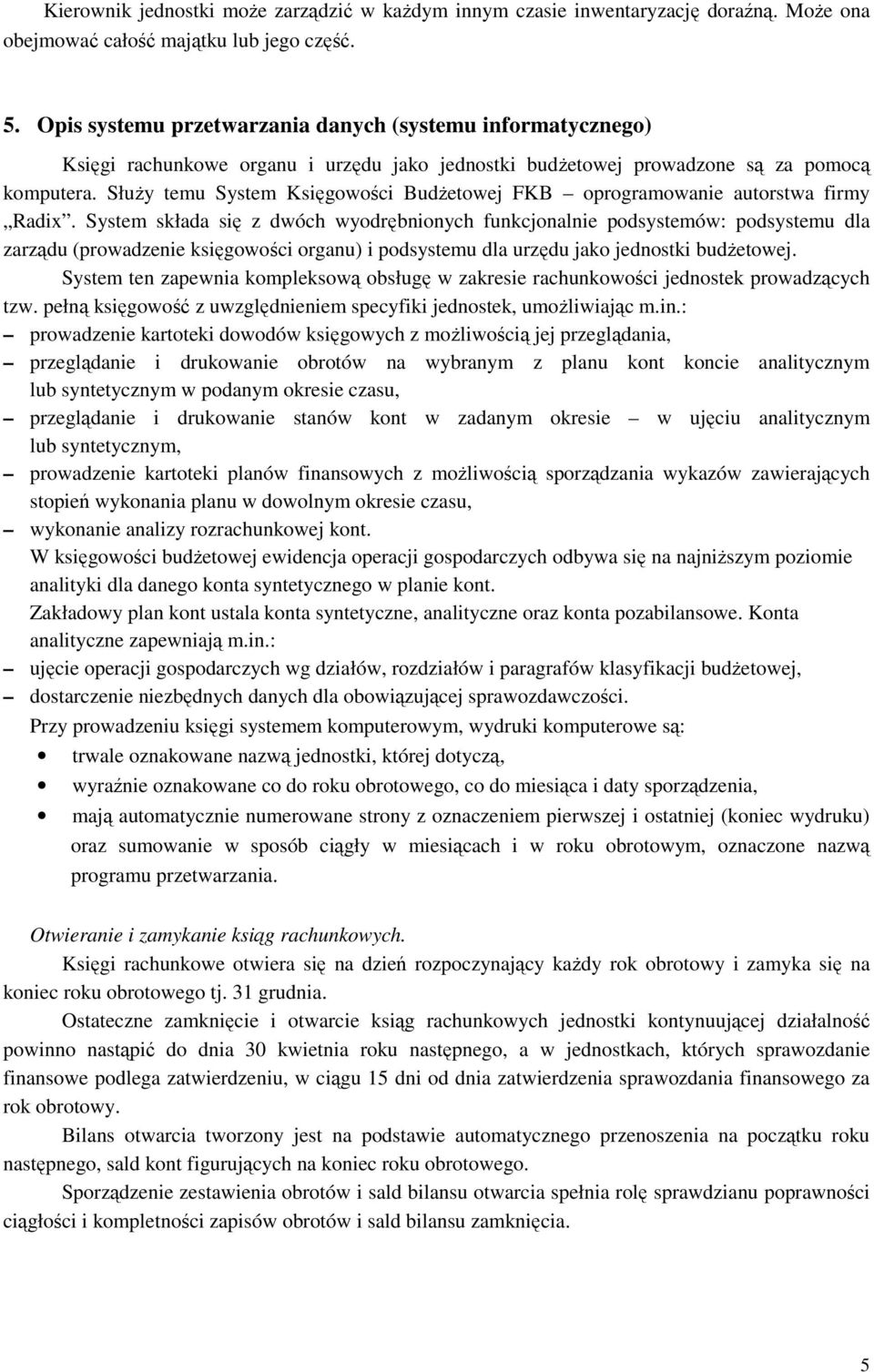 Kierownik jednostki może zarządzić w każdym innym czasie inwentaryzację doraźną. Może ona obejmować całość majątku lub jego część.

5. Opis systemu przetwarzania danych (systemu informatycznego)

Księgi rachunkowe organu i urzędu jako jednostki budżetowej prowadzone są za pomocą komputera. Służy temu System Księgowości Budżetowej FKB – oprogramowanie autorstwa firmy „Radix”. System składa się z dwóch wyodrębnionych funkcjonalnie podsystemów: podsystemu dla zarządu (prowadzenie księgowości organu) i podsystemu dla urzędu jako jednostki budżetowej.

System ten zapewnia kompleksową obsługę w zakresie rachunkowości jednostek prowadzących tzw. pełną księgowość z uwzględnieniem specyfiki jednostek, umożliwiając m.in.:

– prowadzenie kartoteki dowodów księgowych z możliwością jej przeglądania,
– przeglądanie i drukowanie obrotów na wybranym z planu kont koncie analitycznym lub syntetycznym w podanym okresie czasu,
– przeglądanie i drukowanie stanów kont w zadanym okresie – w ujęciu analitycznym lub syntetycznym,
– prowadzenie kartoteki planów finansowych z możliwością sporządzania wykazów zawierających stopień wykonania planu w dowolnym okresie czasu,
– wykonanie analizy rozrachunkowej kont.

W księgowości budżetowej ewidencja operacji gospodarczych odbywa się na najniższym poziomie analityki dla danego konta syntetycznego w planie kont.

Zakładowy plan kont ustala konta syntetyczne, analityczne oraz konta pozabilansowe. Konta analityczne zapewniają m.in.:

– ujęcie operacji gospodarczych wg działów, rozdziałów i paragrafów klasyfikacji budżetowej,
– dostarczenie niezbędnych danych dla obowiązującej sprawozdawczości.

Przy prowadzeniu księgi systemem komputerowym, wydruki komputerowe są:

• trwale oznakowane nazwą jednostki, której dotyczą,
• wyraźnie oznakowane co do roku obrotowego, co do miesiąca i daty sporządzenia,
• mają automatycznie numerowane strony z oznaczeniem pierwszej i ostatniej (koniec wydruku) oraz sumowanie w sposób ciągły w miesiącach i w roku obrotowym, oznaczone nazwą programu przetwarzania.

Otwieranie i zamykanie ksiąg rachunkowych.

Księgi rachunkowe otwiera się na dzień rozpoczynający każdy rok obrotowy i zamyka się na koniec roku obrotowego tj. 31 grudnia.

Ostateczne zamknięcie i otwarcie ksiąg rachunkowych jednostki kontynuującej działalność powinno nastąpić do dnia 30 kwietnia roku następnego, a w jednostkach, których sprawozdanie finansowe podlega zatwierdzeniu, w ciągu 15 dni od dnia zatwierdzenia sprawozdania finansowego za rok obrotowy.

Bilans otwarcia tworzony jest na podstawie automatycznego przenoszenia na początku roku następnego, sald kont figurujących na koniec roku obrotowego.

Sporządzenie zestawienia obrotów i sald bilansu otwarcia spełnia rolę sprawdzianu poprawności ciągłości i kompletności zapisów obrotów i sald bilansu zamknięcia.

5